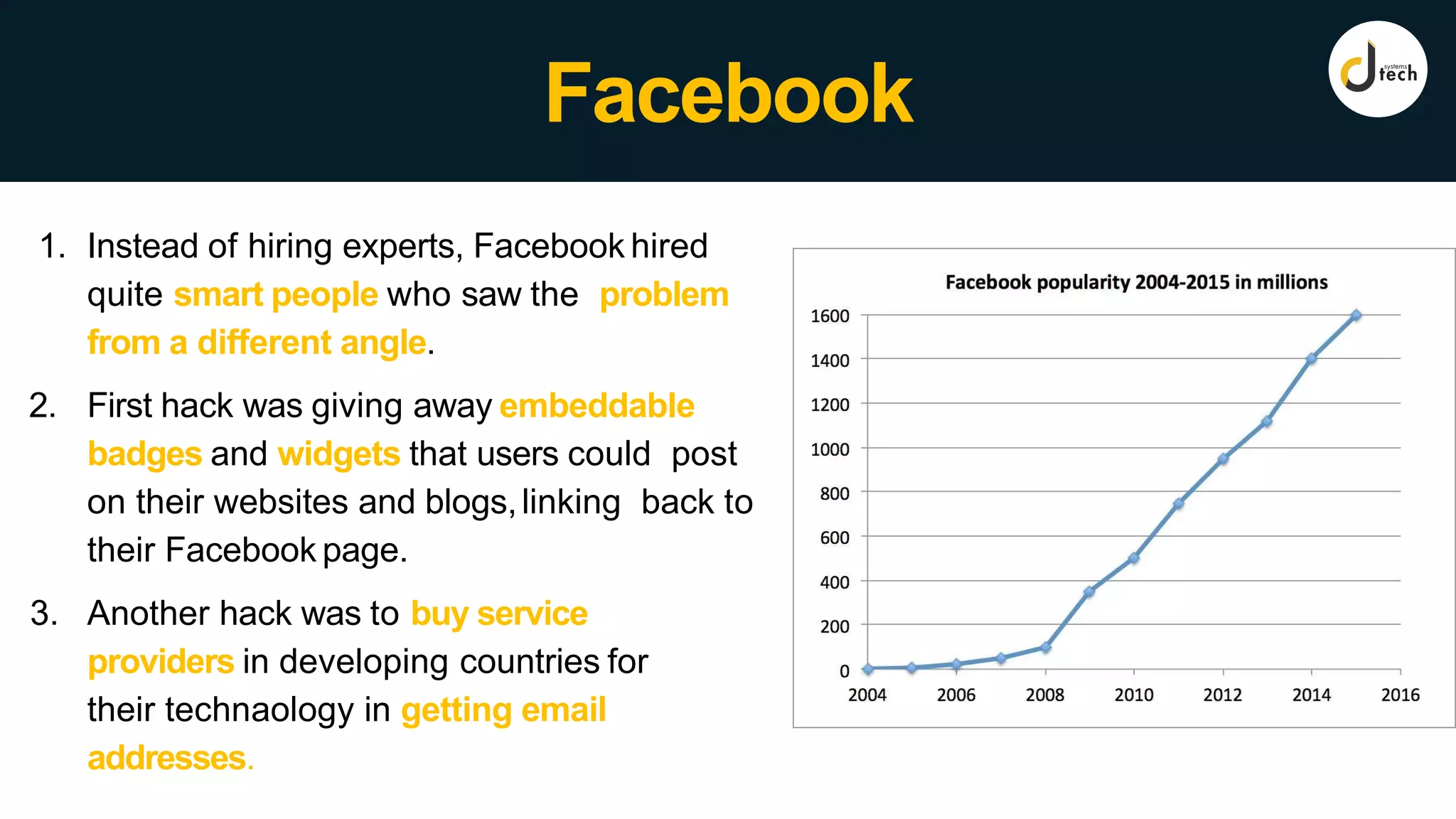 Facebook

systems tech

1. Instead of hiring experts, Facebook hired quite smart people who saw the problem from a different angle.

2. First hack was giving away embeddable badges and widgets that users could post on their websites and blogs, linking back to their Facebook page.

3. Another hack was to buy service providers in developing countries for their technaology in getting email addresses.

Facebook popularity 2004-2015 in millions

1600
1400
1200
1000
800
600
400
200
0
2004 2006 2008 2010 2012 2014 2016